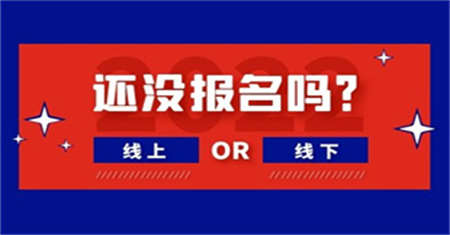 2022

还没报名吗？

线上 OR 线下